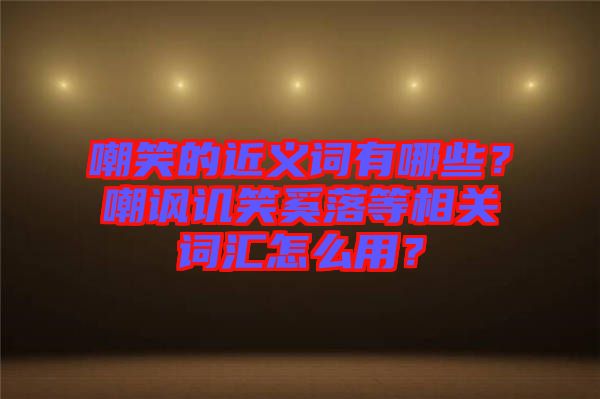 嘲笑的近义词有哪些？嘲讽讥笑奚落等相关词汇怎么用？